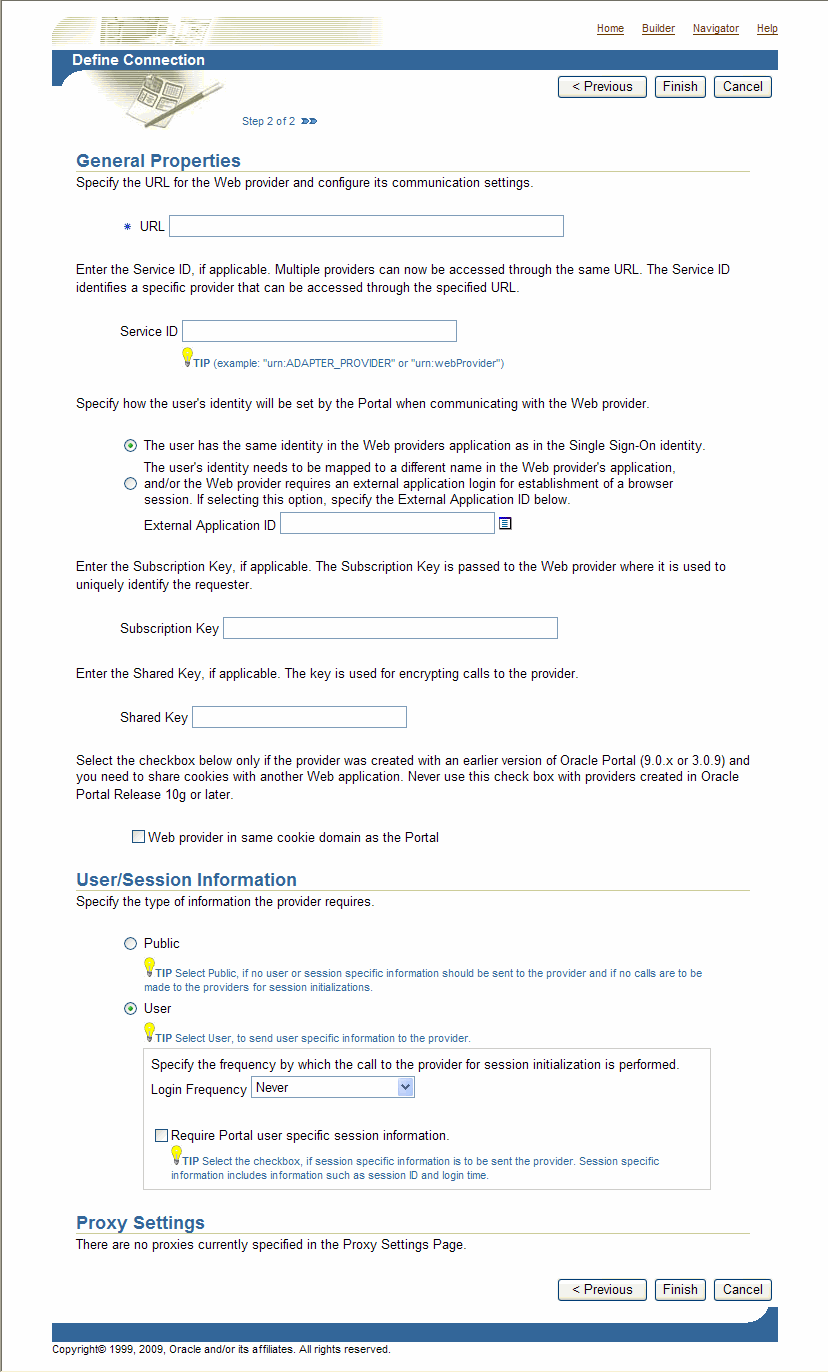 Home Builder Navigator Help

Define Connection

< Previous Finish Cancel

Step 2 of 2

General Properties

Specify the URL for the Web provider and configure its communication settings.

* URL

Enter the Service ID, if applicable. Multiple providers can now be accessed through the same URL. The Service ID identifies a specific provider that can be accessed through the specified URL.

Service ID

TIP (example: "urn:ADAPTER_PROVIDER" or "urn:webProvider")

Specify how the user's identity will be set by the Portal when communicating with the Web provider.

The user has the same identity in the Web providers application as in the Single Sign-On identity.

The user's identity needs to be mapped to a different name in the Web provider's application, and/or the Web provider requires an external application login for establishment of a browser session. If selecting this option, specify the External Application ID below.

External Application ID

Enter the Subscription Key, if applicable. The Subscription Key is passed to the Web provider where it is used to uniquely identify the requester.

Subscription Key

Enter the Shared Key, if applicable. The key is used for encrypting calls to the provider.

Shared Key

Select the checkbox below only if the provider was created with an earlier version of Oracle Portal (9.0.x or 3.0.9) and you need to share cookies with another Web application. Never use this check box with providers created in Oracle Portal Release 10g or later.

Web provider in same cookie domain as the Portal

User/Session Information

Specify the type of information the provider requires.

Public

TIP Select Public, if no user or session specific information should be sent to the provider and if no calls are to be made to the providers for session initializations.

User

TIP Select User, to send user specific information to the provider.

Specify the frequency by which the call to the provider for session initialization is performed.

Login Frequency Never

Require Portal user specific session information.

TIP Select the checkbox, if session specific information is to be sent the provider. Session specific information includes information such as session ID and login time.

Proxy Settings

There are no proxies currently specified in the Proxy Settings Page.

< Previous Finish Cancel

Copyright© 1999, 2009, Oracle and/or its affiliates. All rights reserved.